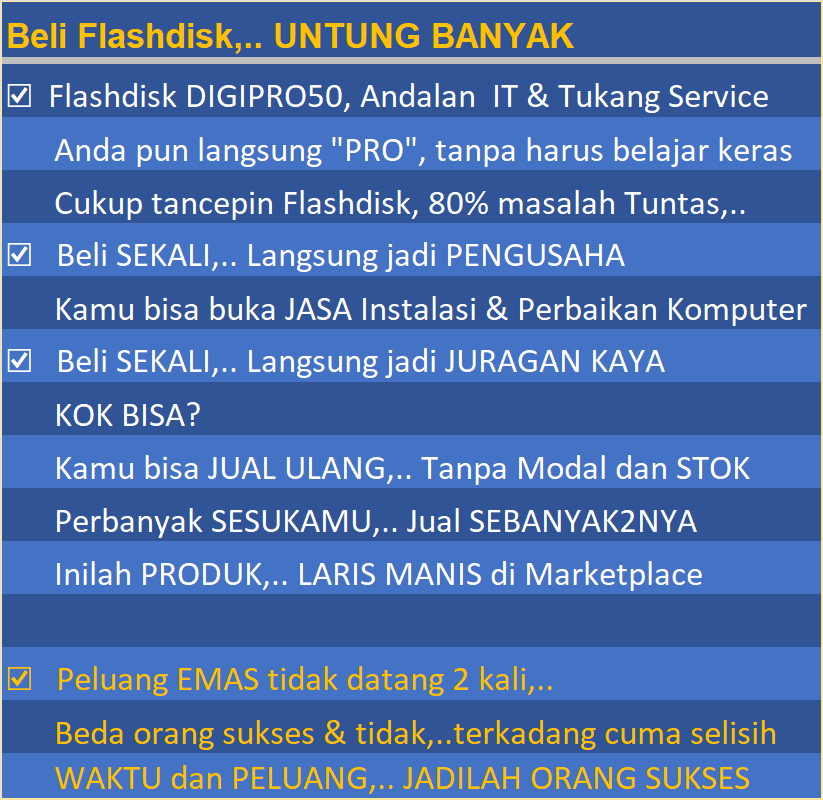 Beli Flashdisk,.. UNTUNG BANYAK

☑ Flashdisk DIGIPRO50, Andalan IT & Tukang Service

Anda pun langsung "PRO", tanpa harus belajar keras

Cukup tancepin Flashdisk, 80% masalah Tuntas,..

☑ Beli SEKALI,.. Langsung jadi PENGUSAHA

Kamu bisa buka JASA Instalasi & Perbaikan Komputer

☑ Beli SEKALI,.. Langsung jadi JURAGAN KAYA

KOK BISA?

Kamu bisa JUAL ULANG,.. Tanpa Modal dan STOK

Perbanyak SESUKAMU,.. Jual SEBANYAK2NYA

Inilah PRODUK,.. LARIS MANIS di Marketplace

☑ Peluang EMAS tidak datang 2 kali,..

Beda orang sukses & tidak,..terkadang cuma selisih

WAKTU dan PELUANG,.. JADILAH ORANG SUKSES